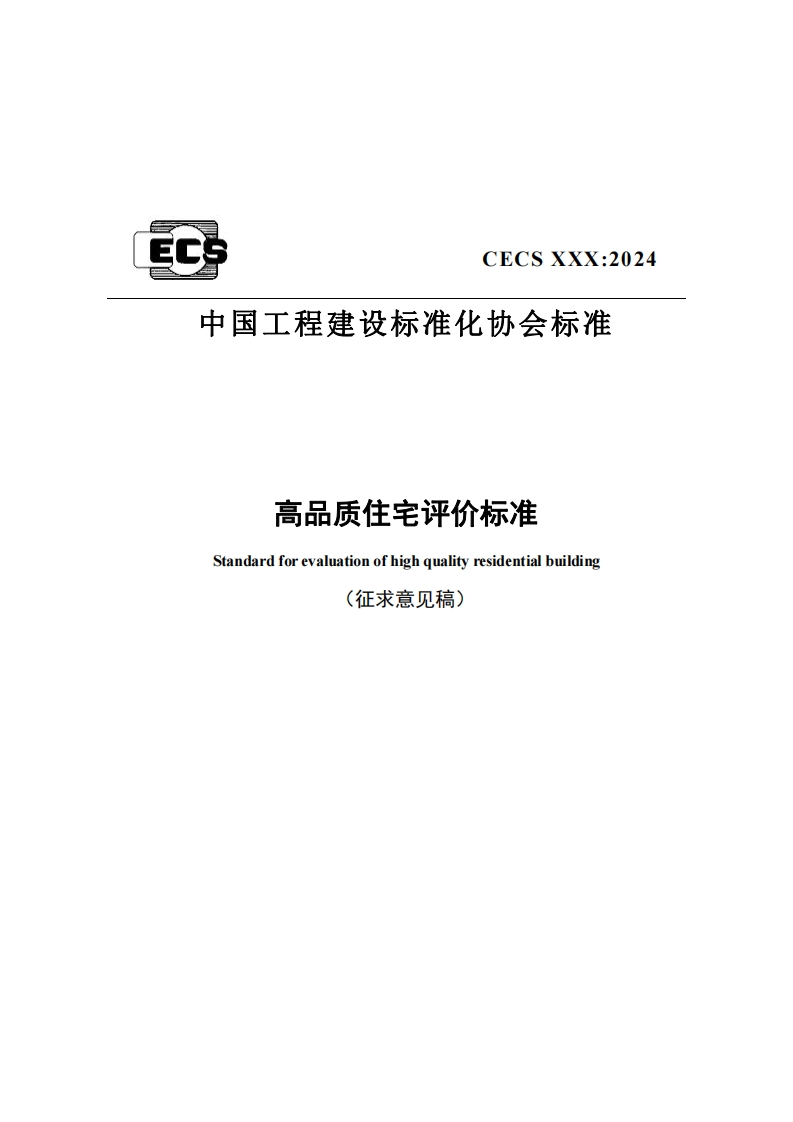 ECS

CECS XXX:2024

中国工程建设标准化协会标准

高品质住宅评价标准

Standard for evaluation of high quality residential building

（征求意见稿）